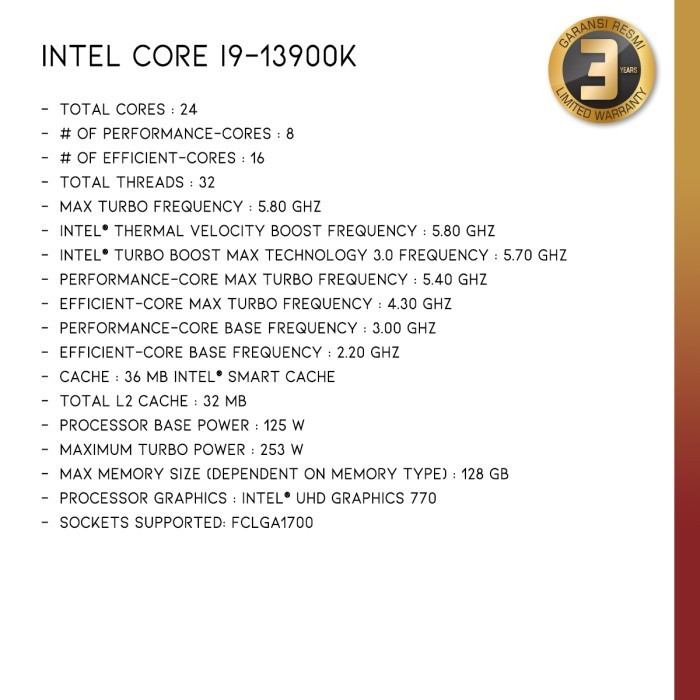 INTEL CORE I9-13900K

GARANSI RESMI
3
YEARS
LIMITED WARRANTY

- TOTAL CORES : 24
- # OF PERFORMANCE-CORES : 8
- # OF EFFICIENT-CORES : 16
- TOTAL THREADS : 32
- MAX TURBO FREQUENCY : 5.80 GHZ
- INTEL® THERMAL VELOCITY BOOST FREQUENCY : 5.80 GHZ
- INTEL® TURBO BOOST MAX TECHNOLOGY 3.0 FREQUENCY : 5.70 GHZ
- PERFORMANCE-CORE MAX TURBO FREQUENCY : 5.40 GHZ
- EFFICIENT-CORE MAX TURBO FREQUENCY : 4.30 GHZ
- PERFORMANCE-CORE BASE FREQUENCY : 3.00 GHZ
- EFFICIENT-CORE BASE FREQUENCY : 2.20 GHZ
- CACHE : 36 MB INTEL® SMART CACHE
- TOTAL L2 CACHE : 32 MB
- PROCESSOR BASE POWER : 125 W
- MAXIMUM TURBO POWER : 253 W
- MAX MEMORY SIZE (DEPENDENT ON MEMORY TYPE) : 128 GB
- PROCESSOR GRAPHICS : INTEL® UHD GRAPHICS 770
- SOCKETS SUPPORTED: FCLGA1700